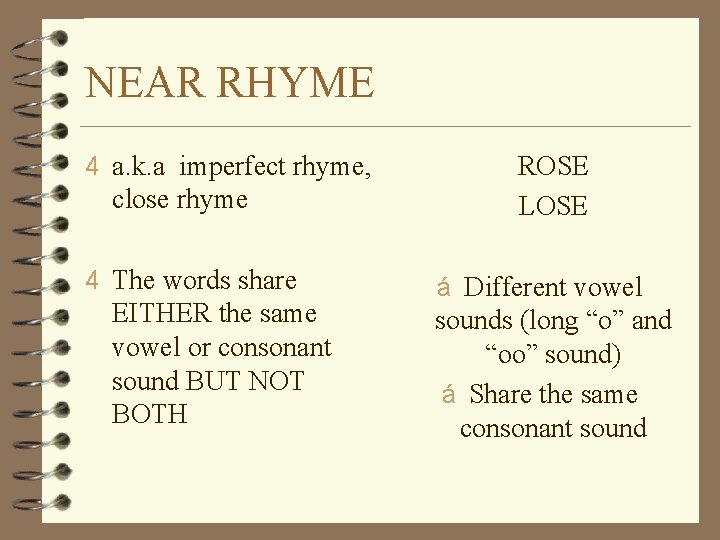 NEAR RHYME

4 a.k.a imperfect rhyme, close rhyme

4 The words share EITHER the same vowel or consonant sound BUT NOT BOTH

ROSE

LOSE

á Different vowel sounds (long “o” and “oo” sound)

á Share the same consonant sound